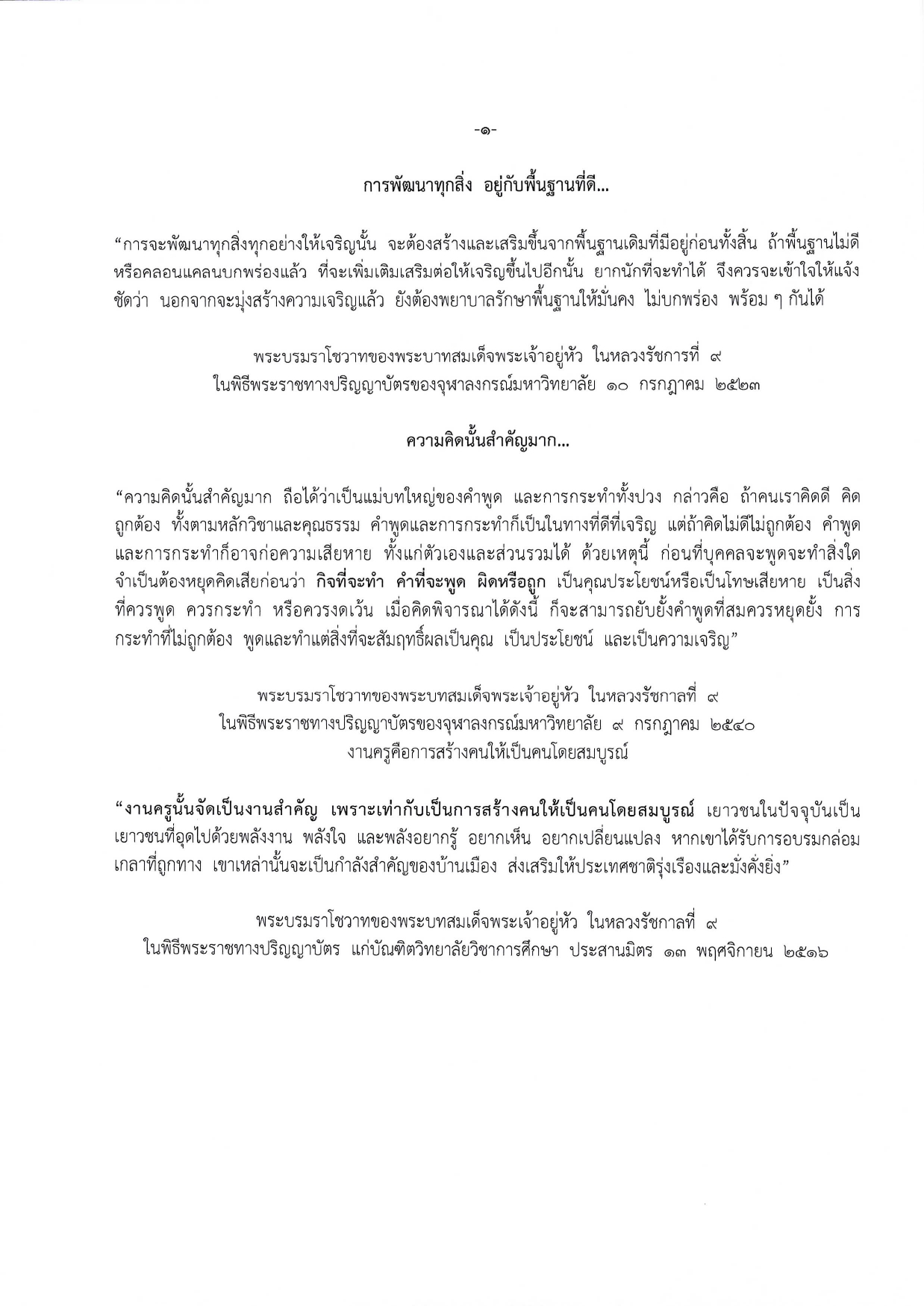 -๑-

การพัฒนาทุกสิ่ง อยู่กับพื้นฐานที่ดี...

“การจะพัฒนาทุกสิ่งทุกอย่างให้เจริญนั้น จะต้องสร้างและเสริมขึ้นจากพื้นฐานเดิมที่มีอยู่ก่อนทั้งสิ้น ถ้าพื้นฐานไม่ดี หรือคลอนแคลนบกพร่องแล้ว ที่จะเพิ่มเติมเสริมต่อให้เจริญขึ้นไปอีกนั้น ยากนักที่จะทำได้ จึงควรจะเข้าใจให้แจ้งชัดว่า นอกจากจะมุ่งสร้างความเจริญแล้ว ยังต้องพยาบาลรักษาพื้นฐานให้มั่นคง ไม่บกพร่อง พร้อม ๆ กันได้

พระบรมราโชวาทของพระบาทสมเด็จพระเจ้าอยู่หัว ในหลวงรัชการที่ ๙
ในพิธีพระราชทางปริญญาบัตรของจุฬาลงกรณ์มหาวิทยาลัย ๑๐ กรกฎาคม ๒๕๒๓

ความคิดนั้นสำคัญมาก...

“ความคิดนั้นสำคัญมาก ถือได้ว่าเป็นแม่บทใหญ่ของคำพูด และการกระทำทั้งปวง กล่าวคือ ถ้าคนเราคิดดี คิดถูกต้อง ทั้งตามหลักวิชาและคุณธรรม คำพูดและการกระทำก็เป็นในทางที่ดีที่เจริญ แต่ถ้าคิดไม่ดีไม่ถูกต้อง คำพูดและการกระทำก็อาจก่อความเสียหาย ทั้งแก่ตัวเองและส่วนรวมได้ ด้วยเหตุนี้ ก่อนที่บุคคลจะพูดจะทำสิ่งใด จำเป็นต้องหยุดคิดเสียก่อนว่า กิจที่จะทำ คำที่จะพูด ผิดหรือถูก เป็นคุณประโยชน์หรือเป็นโทษเสียหาย เป็นสิ่งที่ควรพูด ควรกระทำ หรือควรงดเว้น เมื่อคิดพิจารณาได้ดังนี้ ก็จะสามารถยับยั้งคำพูดที่สมควรหยุดยั้ง การกระทำที่ไม่ถูกต้อง พูดและทำแต่สิ่งที่จะสัมฤทธิ์ผลเป็นคุณ เป็นประโยชน์ และเป็นความเจริญ”

พระบรมราโชวาทของพระบทสมเด็จพระเจ้าอยู่หัว ในหลวงรัชกาลที่ ๙
ในพิธีพระราชทางปริญญาบัตรของจุฬาลงกรณ์มหาวิทยาลัย ๙ กรกฎาคม ๒๕๔๐
งานครูคือการสร้างคนให้เป็นคนโดยสมบูรณ์

“งานครูนั้นจัดเป็นงานสำคัญ เพราะเท่ากับเป็นการสร้างคนให้เป็นคนโดยสมบูรณ์ เยาวชนในปัจจุบันเป็นเยาวชนที่อุดไปด้วยพลังงาน พลังใจ และพลังอยากรู้ อยากเห็น อยากเปลี่ยนแปลง หากเขาได้รับการอบรมกล่อมเกลาที่ถูกทาง เขาเหล่านั้นจะเป็นกำลังสำคัญของบ้านเมือง ส่งเสริมให้ประเทศชาติรุ่งเรืองและมั่งคั่งยิ่ง”

พระบรมราโชวาทของพระบทสมเด็จพระเจ้าอยู่หัว ในหลวงรัชกาลที่ ๙
ในพิธีพระราชทางปริญญาบัตร แก่บัณฑิตวิทยาลัยวิชาการศึกษา ประสานมิตร ๑๓ พฤศจิกายน ๒๕๑๖